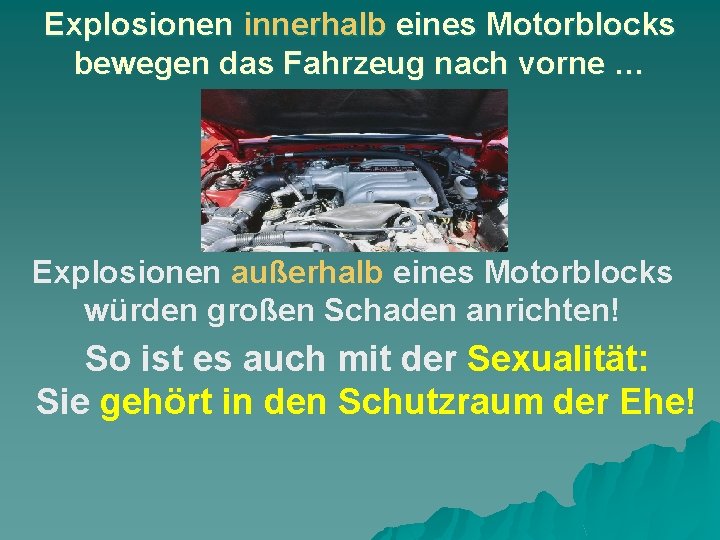 Explosionen innerhalb eines Motorblocks bewegen das Fahrzeug nach vorne …

Explosionen außerhalb eines Motorblocks würden großen Schaden anrichten!

So ist es auch mit der Sexualität:
Sie gehört in den Schutzraum der Ehe!